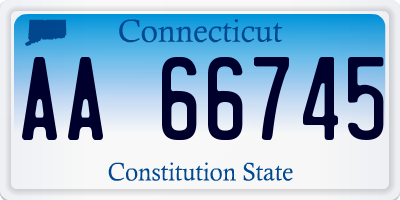 Connecticut

AA 66745

Constitution State